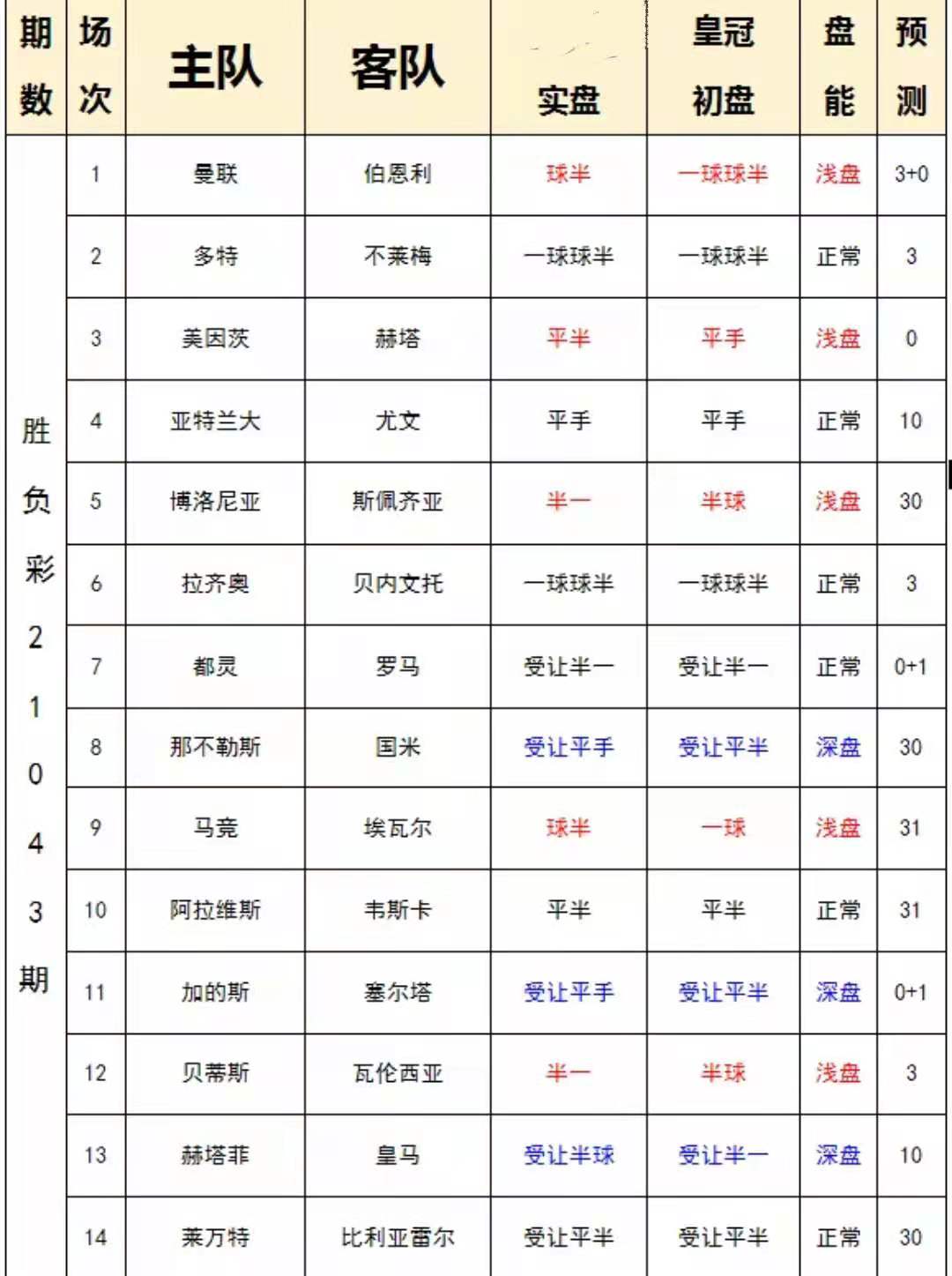 | 期数 | 场次 | 主队 | 客队 | 实盘 | 皇冠初盘 | 盘能 | 预测 |
|---|---|---|---|---|---|---|---|
| 胜负彩21043期 | 1 | 曼联 | 伯恩利 | 球半 | 一球球半 | 浅盘 | 3+0 |
| | 2 | 多特 | 不莱梅 | 一球球半 | 一球球半 | 正常 | 3 |
| | 3 | 美因茨 | 赫塔 | 平半 | 平手 | 浅盘 | 0 |
| | 4 | 亚特兰大 | 尤文 | 平手 | 平手 | 正常 | 10 |
| | 5 | 博洛尼亚 | 斯佩齐亚 | 半一 | 半球 | 浅盘 | 30 |
| | 6 | 拉齐奥 | 贝内文托 | 一球球半 | 一球球半 | 正常 | 3 |
| | 7 | 都灵 | 罗马 | 受让半一 | 受让半一 | 正常 | 0+1 |
| | 8 | 那不勒斯 | 国米 | 受让平手 | 受让平半 | 深盘 | 30 |
| | 9 | 马竞 | 埃瓦尔 | 球半 | 一球 | 浅盘 | 31 |
| | 10 | 阿拉维斯 | 韦斯卡 | 平半 | 平半 | 正常 | 31 |
| | 11 | 加的斯 | 塞尔塔 | 受让平手 | 受让平半 | 深盘 | 0+1 |
| | 12 | 贝蒂斯 | 瓦伦西亚 | 半一 | 半球 | 浅盘 | 3 |
| | 13 | 赫塔菲 | 皇马 | 受让半球 | 受让半一 | 深盘 | 10 |
| | 14 | 莱万特 | 比利亚雷尔 | 受让平半 | 受让平半 | 正常 | 30 |